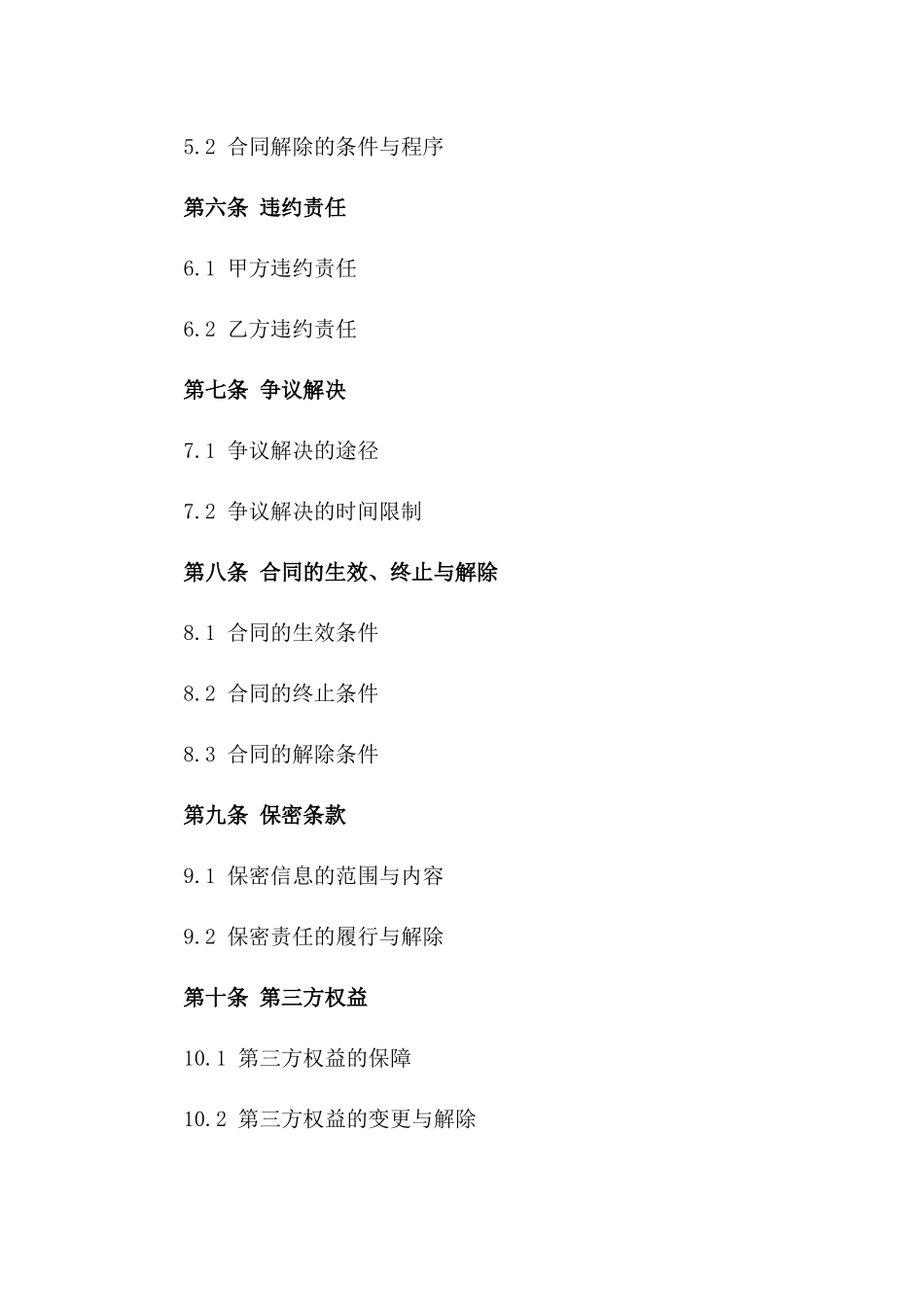 5.2 合同解除的条件与程序

第六条 违约责任

6.1 甲方违约责任

6.2 乙方违约责任

第七条 争议解决

7.1 争议解决的途径

7.2 争议解决的时间限制

第八条 合同的生效、终止与解除

8.1 合同的生效条件

8.2 合同的终止条件

8.3 合同的解除条件

第九条 保密条款

9.1 保密信息的范围与内容

9.2 保密责任的履行与解除

第十条 第三方权益

10.1 第三方权益的保障

10.2 第三方权益的变更与解除